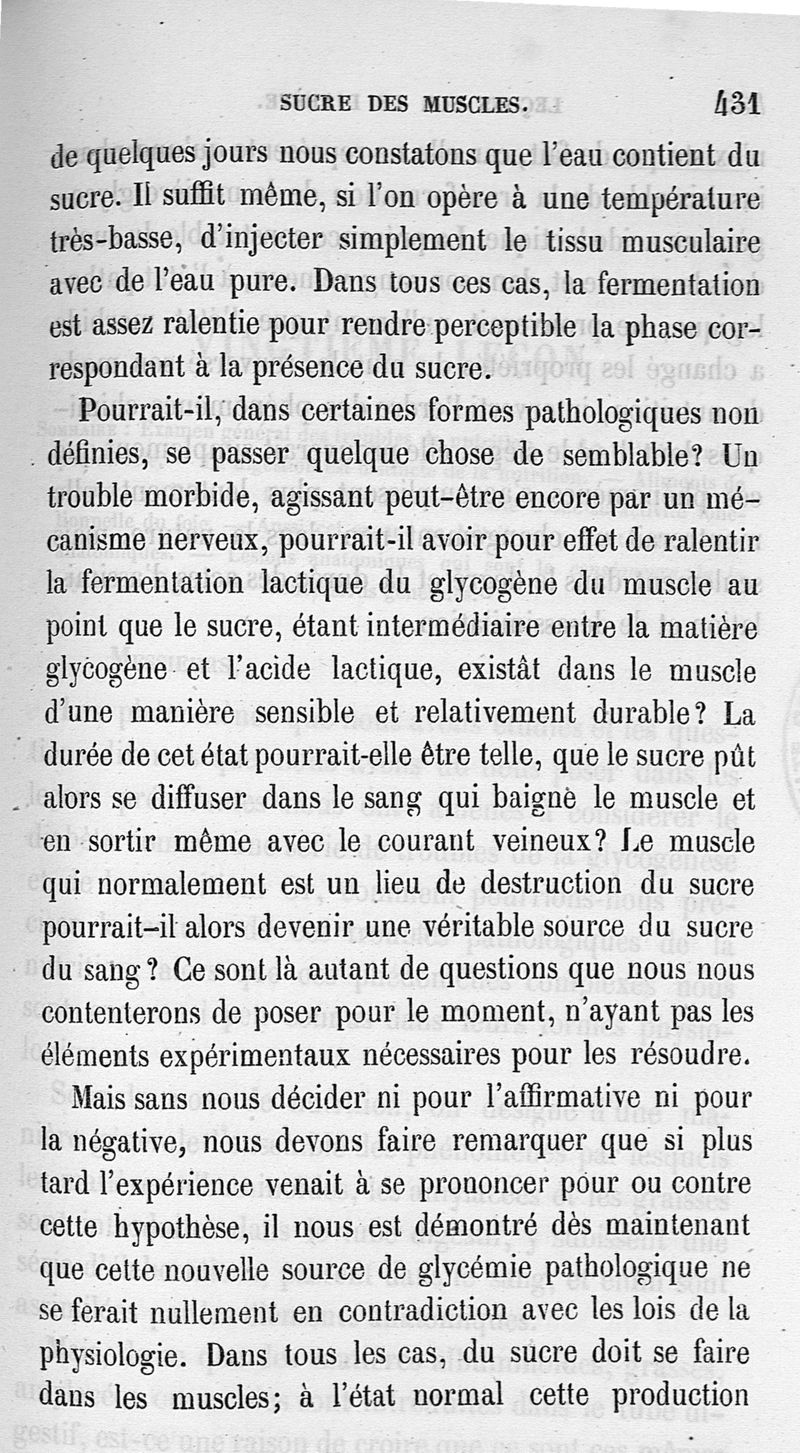 SUCRE DES MUSCLES. 431

de quelques jours nous constatons que l'eau contient du sucre. Il suffit même, si l'on opère à une température très-basse, d'injecter simplement le tissu musculaire avec de l'eau pure. Dans tous ces cas, la fermentation est assez ralentie pour rendre perceptible la phase correspondant à la présence du sucre.

Pourrait-il, dans certaines formes pathologiques non définies, se passer quelque chose de semblable? Un trouble morbide, agissant peut-être encore par un mécanisme nerveux, pourrait-il avoir pour effet de ralentir la fermentation lactique du glycogène du muscle au point que le sucre, étant intermédiaire entre la matière glycogène et l'acide lactique, existât dans le muscle d'une manière sensible et relativement durable? La durée de cet état pourrait-elle être telle, que le sucre pût alors se diffuser dans le sang qui baigne le muscle et en sortir même avec le courant veineux? Le muscle qui normalement est un lieu de destruction du sucre pourrait-il alors devenir une véritable source du sucre du sang? Ce sont là autant de questions que nous nous contenterons de poser pour le moment, n'ayant pas les éléments expérimentaux nécessaires pour les résoudre.

Mais sans nous décider ni pour l'affirmative ni pour la négative, nous devons faire remarquer que si plus tard l'expérience venait à se prononcer pour ou contre cette hypothèse, il nous est démontré dès maintenant que cette nouvelle source de glycémie pathologique ne se ferait nullement en contradiction avec les lois de la physiologie. Dans tous les cas, du sucre doit se faire dans les muscles; à l'état normal cette production